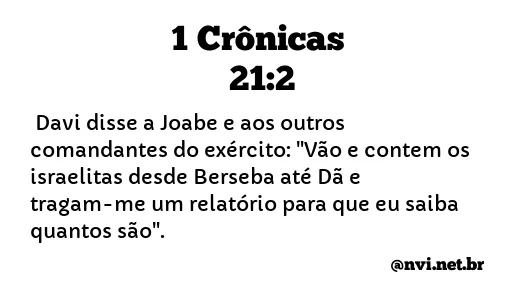 1 Crônicas 21:2

Davi disse a Joabe e aos outros comandantes do exército: "Vão e contem os israelitas desde Berseba até Dã e tragam-me um relatório para que eu saiba quantos são".

@nvi.net.br